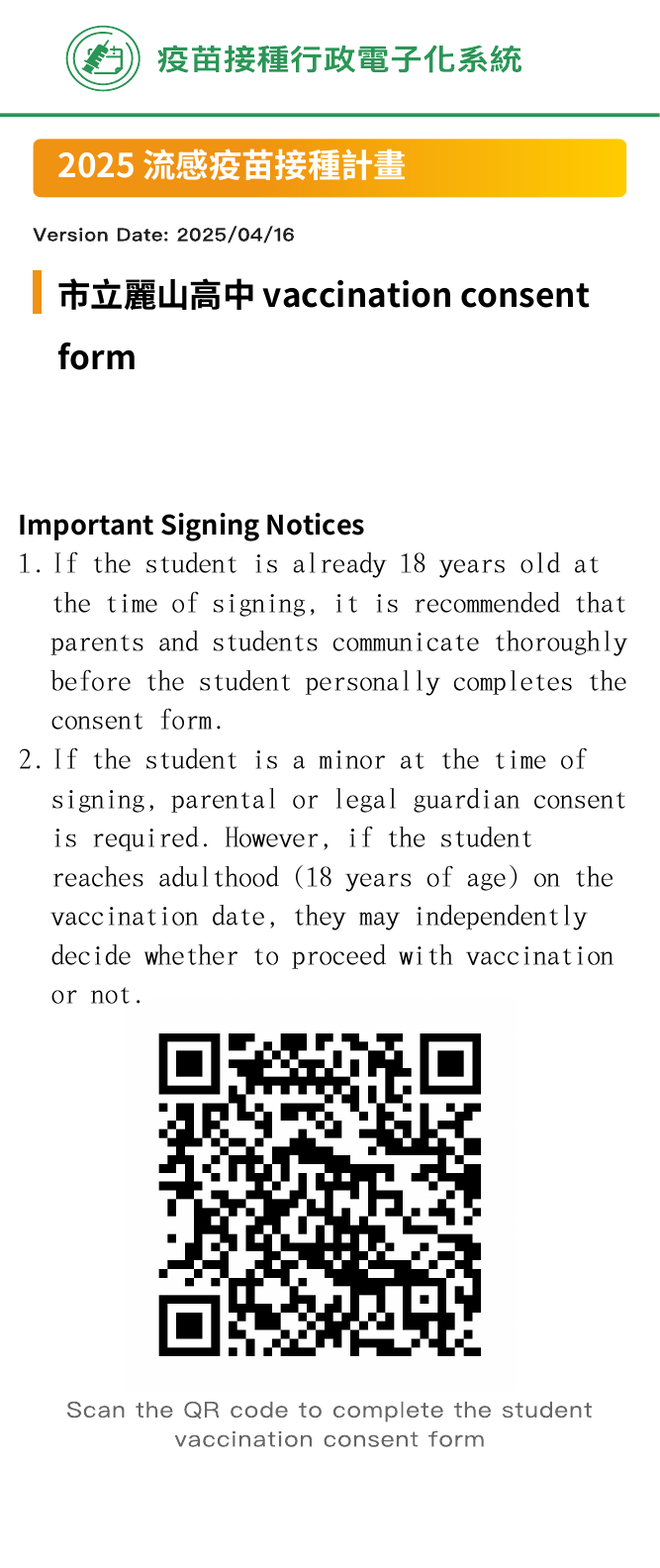 疫苗接種行政電子化系統

2025 流感疫苗接種計畫

Version Date: 2025/04/16

市立麗山高中 vaccination consent form

Important Signing Notices

1. If the student is already 18 years old at the time of signing, it is recommended that parents and students communicate thoroughly before the student personally completes the consent form.

2. If the student is a minor at the time of signing, parental or legal guardian consent is required. However, if the student reaches adulthood (18 years of age) on the vaccination date, they may independently decide whether to proceed with vaccination or not.

Scan the QR code to complete the student vaccination consent form